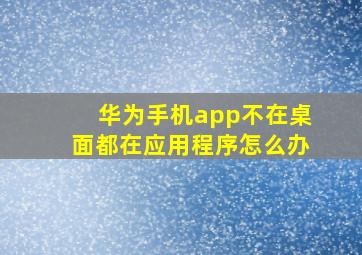 华为手机app不在桌面都在应用程序怎么办